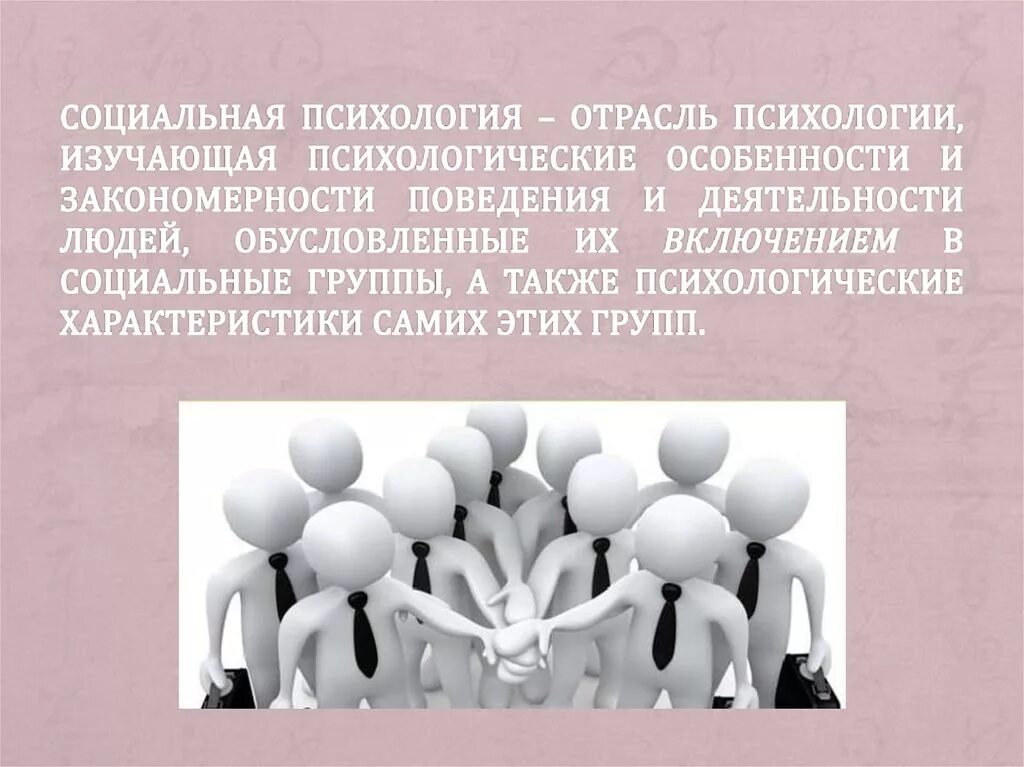 СОЦИАЛЬНАЯ ПСИХОЛОГИЯ – ОТРАСЛЬ ПСИХОЛОГИИ, ИЗУЧАЮЩАЯ ПСИХОЛОГИЧЕСКИЕ ОСОБЕННОСТИ И ЗАКОНОМЕРНОСТИ ПОВЕДЕНИЯ И ДЕЯТЕЛЬНОСТИ ЛЮДЕЙ, ОБУСЛОВЛЕННЫЕ ИХ ВКЛЮЧЕНИЕМ В СОЦИАЛЬНЫЕ ГРУППЫ, А ТАКЖЕ ПСИХОЛОГИЧЕСКИЕ ХАРАКТЕРИСТИКИ САМИХ ЭТИХ ГРУПП.